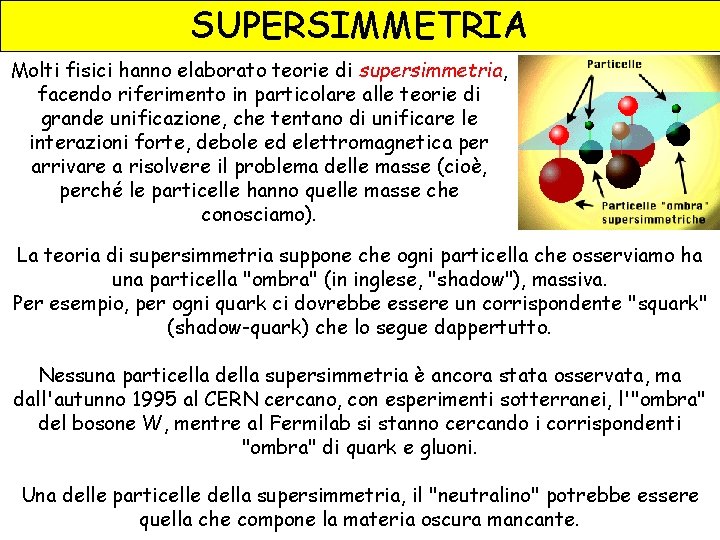 SUPERSIMMETRIA

Molti fisici hanno elaborato teorie di supersimmetria, facendo riferimento in particolare alle teorie di grande unificazione, che tentano di unificare le interazioni forte, debole ed elettromagnetica per arrivare a risolvere il problema delle masse (cioè, perché le particelle hanno quelle masse che conosciamo).

Particelle

Particelle "ombra" supersimmetriche

La teoria di supersimmetria suppone che ogni particella che osserviamo ha una particella "ombra" (in inglese, "shadow"), massiva.
Per esempio, per ogni quark ci dovrebbe essere un corrispondente "squark" (shadow-quark) che lo segue dappertutto.

Nessuna particella della supersimmetria è ancora stata osservata, ma dall'autunno 1995 al CERN cercano, con esperimenti sotterranei, l'"ombra" del bosone W, mentre al Fermilab si stanno cercando i corrispondenti "ombra" di quark e gluoni.

Una delle particelle della supersimmetria, il "neutralino" potrebbe essere quella che compone la materia oscura mancante.